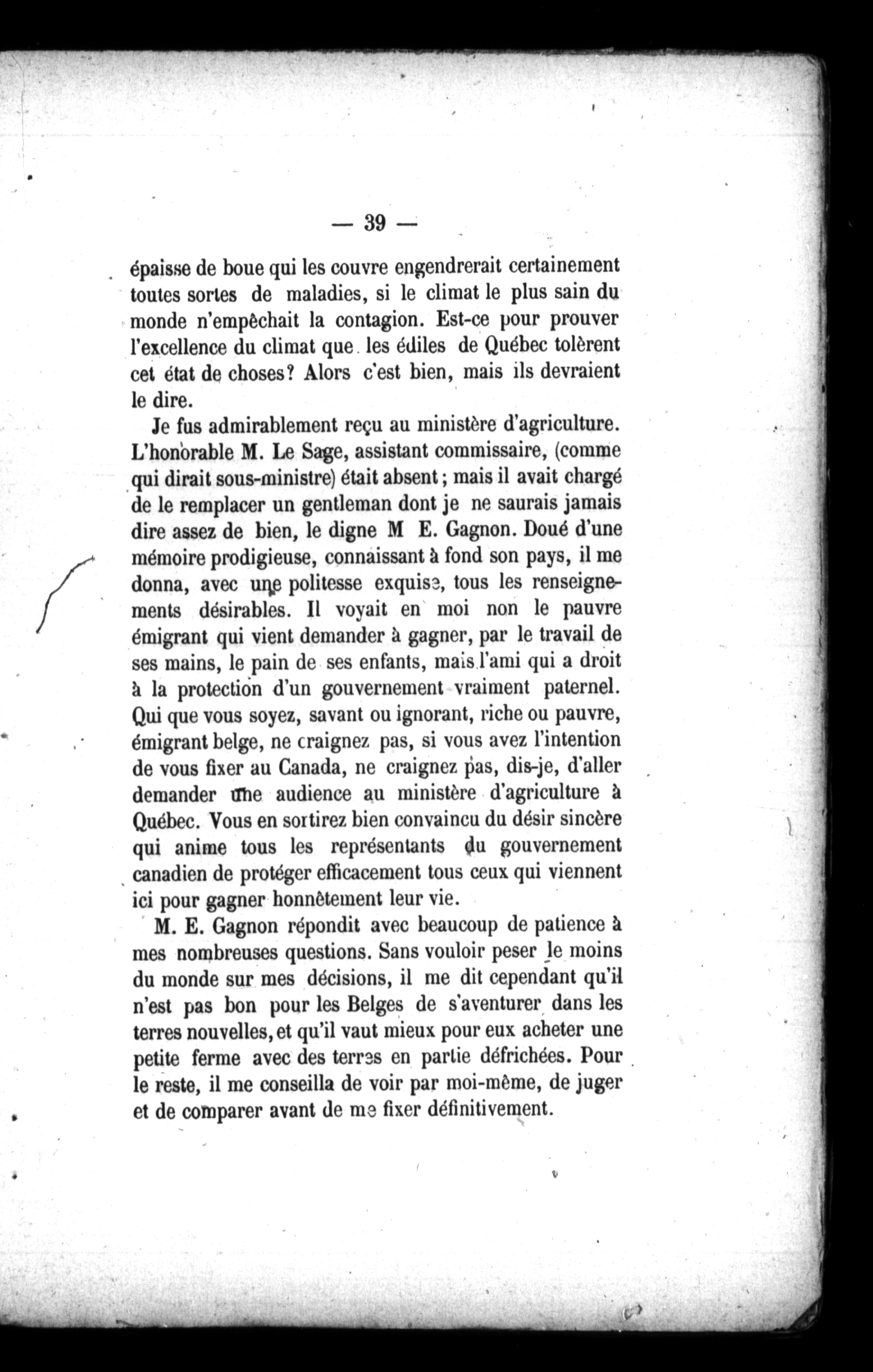 — 39 —

épaisse de boue qui les couvre engendrerait certainement toutes sortes de maladies, si le climat le plus sain du monde n'empêchait la contagion. Est-ce pour prouver l'excellence du climat que les édiles de Québec tolèrent cet état de choses? Alors c'est bien, mais ils devraient le dire.

Je fus admirablement reçu au ministère d'agriculture. L'honorable M. Le Sage, assistant commissaire, (comme qui dirait sous-ministre) était absent; mais il avait chargé de le remplacer un gentleman dont je ne saurais jamais dire assez de bien, le digne M E. Gagnon. Doué d'une mémoire prodigieuse, connaissant à fond son pays, il me donna, avec une politesse exquise, tous les renseignements désirables. Il voyait en moi non le pauvre émigrant qui vient demander à gagner, par le travail de ses mains, le pain de ses enfants, mais l'ami qui a droit à la protection d'un gouvernement vraiment paternel. Qui que vous soyez, savant ou ignorant, riche ou pauvre, émigrant belge, ne craignez pas, si vous avez l'intention de vous fixer au Canada, ne craignez pas, dis-je, d'aller demander une audience au ministère d'agriculture à Québec. Vous en sortirez bien convaincu du désir sincère qui anime tous les représentants du gouvernement canadien de protéger efficacement tous ceux qui viennent ici pour gagner honnêtement leur vie.

M. E. Gagnon répondit avec beaucoup de patience à mes nombreuses questions. Sans vouloir peser le moins du monde sur mes décisions, il me dit cependant qu'il n'est pas bon pour les Belges de s'aventurer dans les terres nouvelles, et qu'il vaut mieux pour eux acheter une petite ferme avec des terres en partie défrichées. Pour le reste, il me conseilla de voir par moi-même, de juger et de comparer avant de me fixer définitivement.